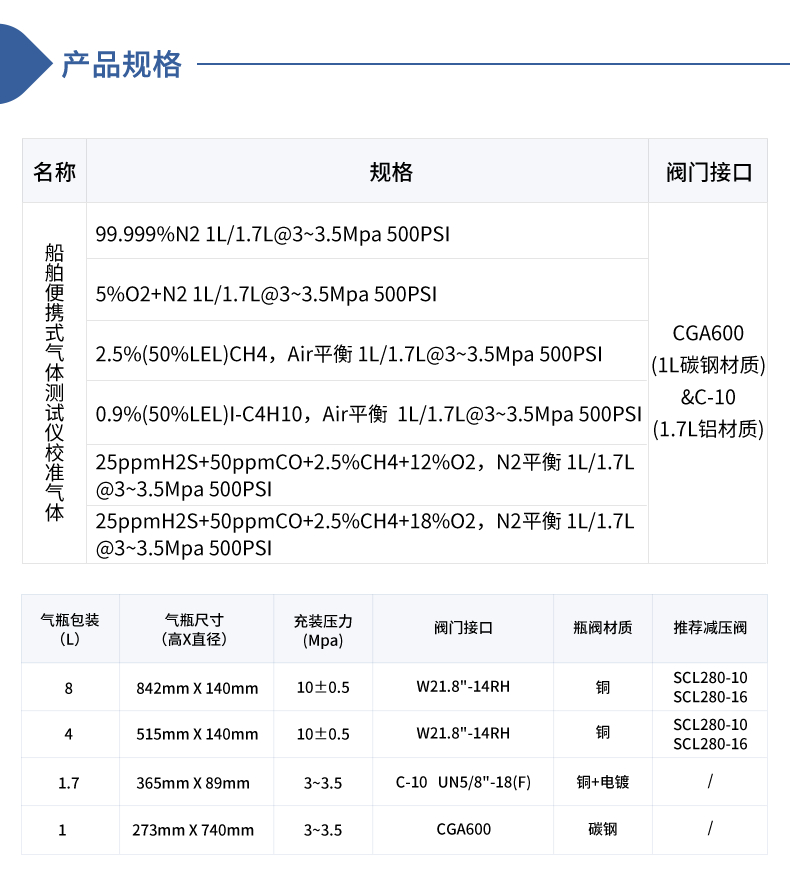 产品规格

| 名称 | 规格 | 阀门接口 |
|---|---|---|
| 船舶便携式气体测试仪校准气体 | 99.999%N2 1L/1.7L@3~3.5Mpa 500PSI | CGA600 (1L碳钢材质) &C-10 (1.7L铝材质) |
| | 5%O2+N2 1L/1.7L@3~3.5Mpa 500PSI | |
| | 2.5%(50%LEL)CH4，Air平衡 1L/1.7L@3~3.5Mpa 500PSI | |
| | 0.9%(50%LEL)I-C4H10，Air平衡 1L/1.7L@3~3.5Mpa 500PSI | |
| | 25ppmH2S+50ppmCO+2.5%CH4+12%O2，N2平衡 1L/1.7L @3~3.5Mpa 500PSI | |
| | 25ppmH2S+50ppmCO+2.5%CH4+18%O2，N2平衡 1L/1.7L @3~3.5Mpa 500PSI | |

| 气瓶包装 (L) | 气瓶尺寸 (高X直径) | 充装压力 (Mpa) | 阀门接口 | 瓶阀材质 | 推荐减压阀 |
|---|---|---|---|---|---|
| 8 | 842mm X 140mm | 10±0.5 | W21.8"-14RH | 铜 | SCL280-10 SCL280-16 |
| 4 | 515mm X 140mm | 10±0.5 | W21.8"-14RH | 铜 | SCL280-10 SCL280-16 |
| 1.7 | 365mm X 89mm | 3~3.5 | C-10 UN5/8"-18(F) | 铜+电镀 | / |
| 1 | 273mm X 740mm | 3~3.5 | CGA600 | 碳钢 | / |